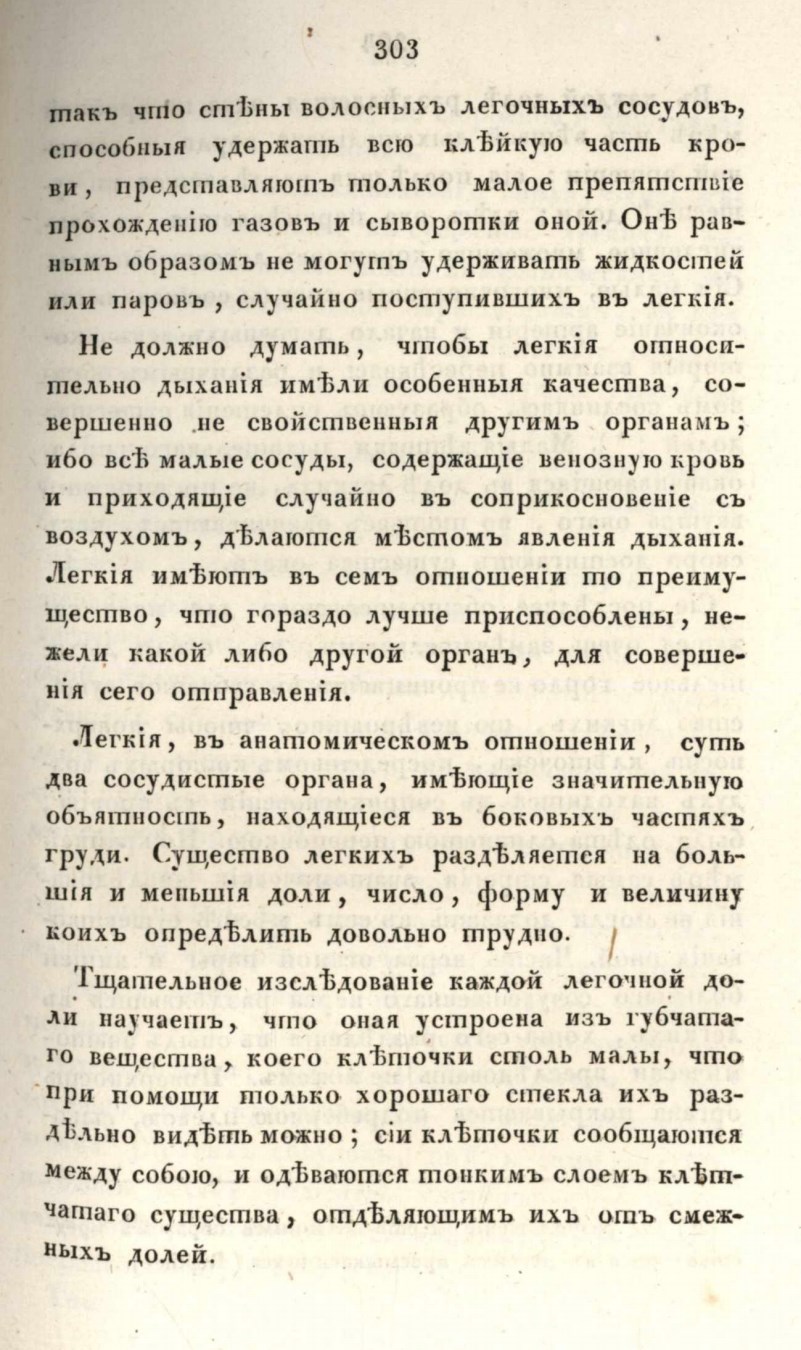 303

такъ что стѣны волосныхъ легочныхъ сосудовъ, способныя удержать всю клѣйкую часть крови, представляютъ только малое препятствіе прохожденію газовъ и сыворотки оной. Онѣ равнымъ образомъ не могутъ удерживать жидкостей или паровъ, случайно поступившихъ въ легкія.

Не должно думать, чтобы легкія относительно дыханія имѣли особенныя качества, совершенно не свойственныя другимъ органамъ; ибо всѣ малые сосуды, содержащіе венозную кровь и приходящіе случайно въ соприкосновеніе съ воздухомъ, дѣлаются мѣстомъ явленія дыханія. Легкія имѣютъ въ семъ отношеніи то преимущество, что гораздо лучше приспособлены, нежели какой либо другой органъ, для совершенія сего отправленія.

Легкія, въ анатомическомъ отношеніи, суть два сосудистые органа, имѣющіе значительную объятность, находящіеся въ боковыхъ частяхъ груди. Существо легкихъ раздѣляется на большія и меньшія доли, число, форму и величину коихъ опредѣлить довольно трудно.

Тщательное изслѣдованіе каждой легочной доли научаетъ, что оная устроена изъ губчатаго вещества, коего клѣточки столь малы, что при помощи только хорошаго стекла ихъ раздѣльно видѣть можно; сіи клѣточки сообщаются между собою, и одѣваются тонкимъ слоемъ клѣтчатаго существа, отдѣляющимъ ихъ отъ смежныхъ долей.